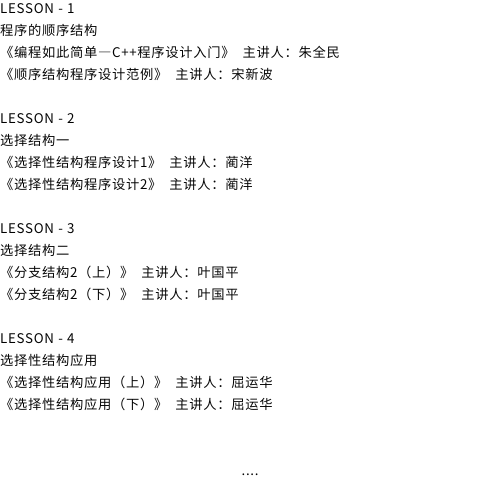 LESSON - 1
程序的顺序结构
《编程如此简单—C++程序设计入门》 主讲人：朱全民
《顺序结构程序设计范例》 主讲人：宋新波

LESSON - 2
选择结构一
《选择性结构程序设计1》 主讲人：蔺洋
《选择性结构程序设计2》 主讲人：蔺洋

LESSON - 3
选择结构二
《分支结构2（上）》 主讲人：叶国平
《分支结构2（下）》 主讲人：叶国平

LESSON - 4
选择性结构应用
《选择性结构应用（上）》 主讲人：屈运华
《选择性结构应用（下）》 主讲人：屈运华

....